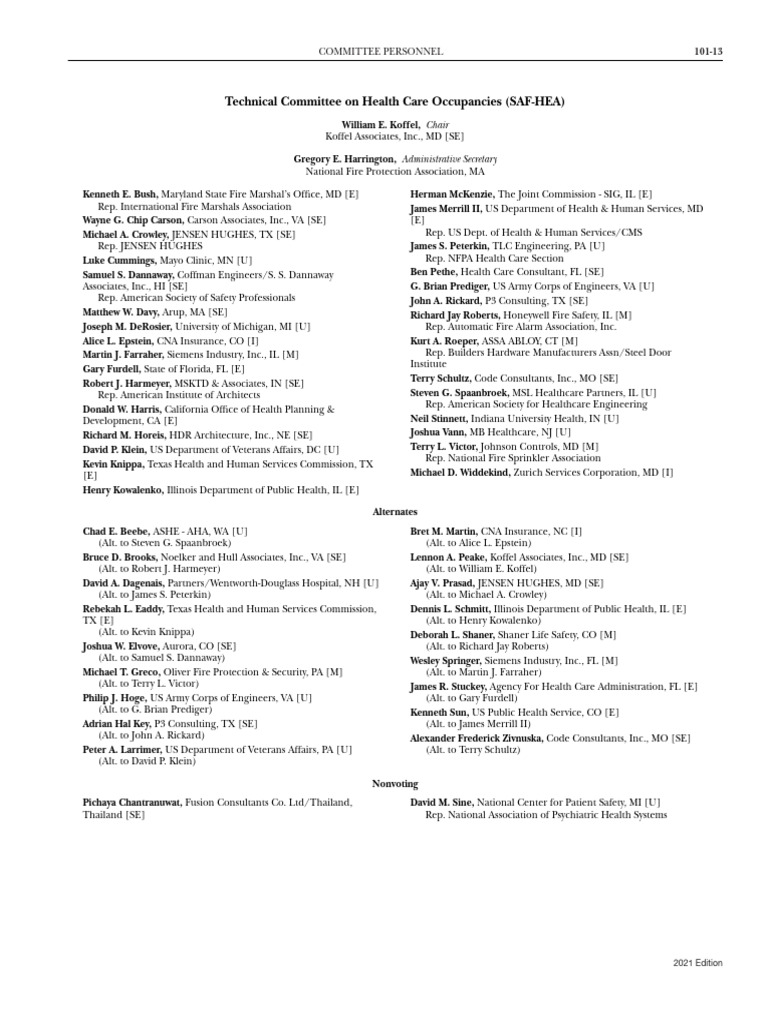 COMMITTEE PERSONNEL 101-13

Technical Committee on Health Care Occupancies (SAF-HEA)

William E. Koffel, Chair
Koffel Associates, Inc., MD [SE]

Gregory E. Harrington, Administrative Secretary
National Fire Protection Association, MA

Kenneth E. Bush, Maryland State Fire Marshal's Office, MD [E]
Rep. International Fire Marshals Association
Wayne G. Chip Carson, Carson Associates, Inc., VA [SE]
Michael A. Crowley, JENSEN HUGHES, TX [SE]
Rep. JENSEN HUGHES
Luke Cummings, Mayo Clinic, MN [U]
Samuel S. Dannaway, Coffman Engineers/S. S. Dannaway Associates, Inc., HI [SE]
Rep. American Society of Safety Professionals
Matthew W. Davy, Arup, MA [SE]
Joseph M. DeRosier, University of Michigan, MI [U]
Alice L. Epstein, CNA Insurance, CO [I]
Martin J. Farraher, Siemens Industry, Inc., IL [M]
Gary Furdell, State of Florida, FL [E]
Robert J. Harmeyer, MSKTD & Associates, IN [SE]
Rep. American Institute of Architects
Donald W. Harris, California Office of Health Planning & Development, CA [E]
Richard M. Horeis, HDR Architecture, Inc., NE [SE]
David P. Klein, US Department of Veterans Affairs, DC [U]
Kevin Knippa, Texas Health and Human Services Commission, TX [E]
Henry Kowalenko, Illinois Department of Public Health, IL [E]

Herman McKenzie, The Joint Commission - SIG, IL [E]
James Merrill II, US Department of Health & Human Services, MD [E]
Rep. US Dept. of Health & Human Services/CMS
James S. Peterkin, TLC Engineering, PA [U]
Rep. NFPA Health Care Section
Ben Pethe, Health Care Consultant, FL [SE]
G. Brian Prediger, US Army Corps of Engineers, VA [U]
John A. Rickard, P3 Consulting, TX [SE]
Richard Jay Roberts, Honeywell Fire Safety, IL [M]
Rep. Automatic Fire Alarm Association, Inc.
Kurt A. Roeper, ASSA ABLOY, CT [M]
Rep. Builders Hardware Manufacturers Assn/Steel Door Institute
Terry Schultz, Code Consultants, Inc., MO [SE]
Steven G. Spaanbroek, MSL Healthcare Partners, IL [U]
Rep. American Society for Healthcare Engineering
Neil Stinnett, Indiana University Health, IN [U]
Joshua Vann, MB Healthcare, NJ [U]
Terry L. Victor, Johnson Controls, MD [M]
Rep. National Fire Sprinkler Association
Michael D. Widdekind, Zurich Services Corporation, MD [I]

Alternates

Chad E. Beebe, ASHE - AHA, WA [U]
(Alt. to Steven G. Spaanbroek)
Bruce D. Brooks, Noelker and Hull Associates, Inc., VA [SE]
(Alt. to Robert J. Harmeyer)
David A. Dagenais, Partners/Wentworth-Douglass Hospital, NH [U]
(Alt. to James S. Peterkin)
Rebekah L. Eaddy, Texas Health and Human Services Commission, TX [E]
(Alt. to Kevin Knippa)
Joshua W. Elvove, Aurora, CO [SE]
(Alt. to Samuel S. Dannaway)
Michael T. Greco, Oliver Fire Protection & Security, PA [M]
(Alt. to Terry L. Victor)
Philip J. Hoge, US Army Corps of Engineers, VA [U]
(Alt. to G. Brian Prediger)
Adrian Hal Key, P3 Consulting, TX [SE]
(Alt. to John A. Rickard)
Peter A. Larrimer, US Department of Veterans Affairs, PA [U]
(Alt. to David P. Klein)

Bret M. Martin, CNA Insurance, NC [I]
(Alt. to Alice L. Epstein)
Lennon A. Peake, Koffel Associates, Inc., MD [SE]
(Alt. to William E. Koffel)
Ajay V. Prasad, JENSEN HUGHES, MD [SE]
(Alt. to Michael A. Crowley)
Dennis L. Schmitt, Illinois Department of Public Health, IL [E]
(Alt. to Henry Kowalenko)
Deborah L. Shaner, Shaner Life Safety, CO [M]
(Alt. to Richard Jay Roberts)
Wesley Springer, Siemens Industry, Inc., FL [M]
(Alt. to Martin J. Farraher)
James R. Stuckey, Agency For Health Care Administration, FL [E]
(Alt. to Gary Furdell)
Kenneth Sun, US Public Health Service, CO [E]
(Alt. to James Merrill II)
Alexander Frederick Zivnuska, Code Consultants, Inc., MO [SE]
(Alt. to Terry Schultz)

Nonvoting

Pichaya Chantranuwat, Fusion Consultants Co. Ltd/Thailand, Thailand [SE]

David M. Sine, National Center for Patient Safety, MI [U]
Rep. National Association of Psychiatric Health Systems

2021 Edition